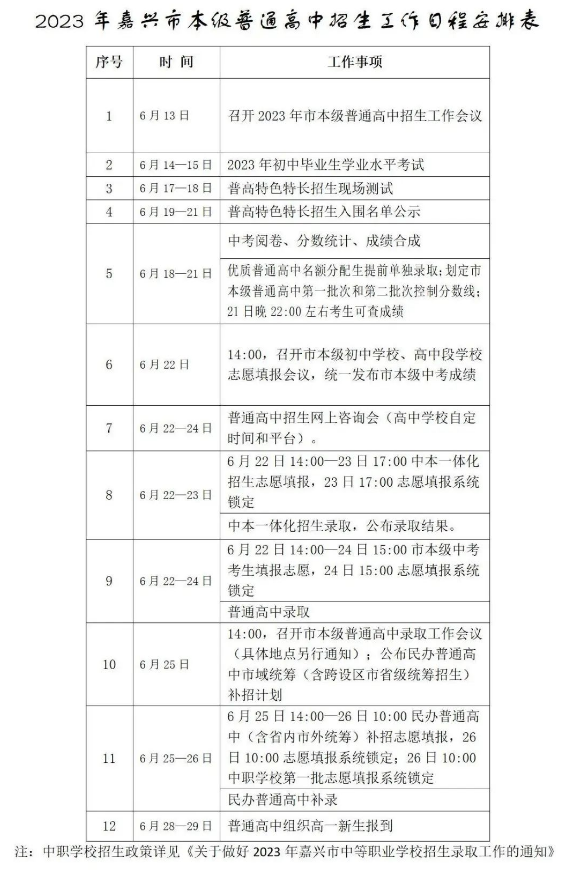 2023 年嘉兴市本级普通高中招生工作日程安排表

| 序号 | 时 间 | 工作事项 |
|---|---|---|
| 1 | 6 月 13 日 | 召开 2023 年市本级普通高中招生工作会议 |
| 2 | 6 月 14—15 日 | 2023 年初中毕业生学业水平考试 |
| 3 | 6 月 17—18 日 | 普高特色特长招生现场测试 |
| 4 | 6 月 19—21 日 | 普高特色特长招生入围名单公示 |
| 5 | 6 月 18—21 日 | 中考阅卷、分数统计、成绩合成 |
| | | 优质普通高中名额分配生提前单独录取；划定市本级普通高中第一批次和第二批次控制分数线；21 日晚 22:00 左右考生可查成绩 |
| 6 | 6 月 22 日 | 14:00，召开市本级初中学校、高中段学校志愿填报会议，统一发布市本级中考成绩 |
| 7 | 6 月 22—24 日 | 普通高中招生网上咨询会（高中学校自定时间和平台）。 |
| 8 | 6 月 22—23 日 | 6 月 22 日 14:00—23 日 17:00 中本一体化招生志愿填报，23 日 17:00 志愿填报系统锁定 |
| | | 中本一体化招生录取，公布录取结果。 |
| 9 | 6 月 22—24 日 | 6 月 22 日 14:00—24 日 15:00 市本级中考考生填报志愿，24 日 15:00 志愿填报系统锁定 |
| | | 普通高中录取 |
| 10 | 6 月 25 日 | 14:00，召开市本级普通高中录取工作会议（具体地点另行通知）；公布民办普通高中市域统筹（含跨设区市省级统筹招生）补招计划 |
| 11 | 6 月 25—26 日 | 6 月 25 日 14:00—26 日 10:00 民办普通高中（含省内市外统筹）补招志愿填报，26 日 10:00 志愿填报系统锁定；26 日 10:00 中职学校第一批志愿填报系统锁定 |
| | | 民办普通高中补录 |
| 12 | 6 月 28—29 日 | 普通高中组织高一新生报到 |

注：中职学校招生政策详见《关于做好 2023 年嘉兴市中等职业学校招生录取工作的通知》